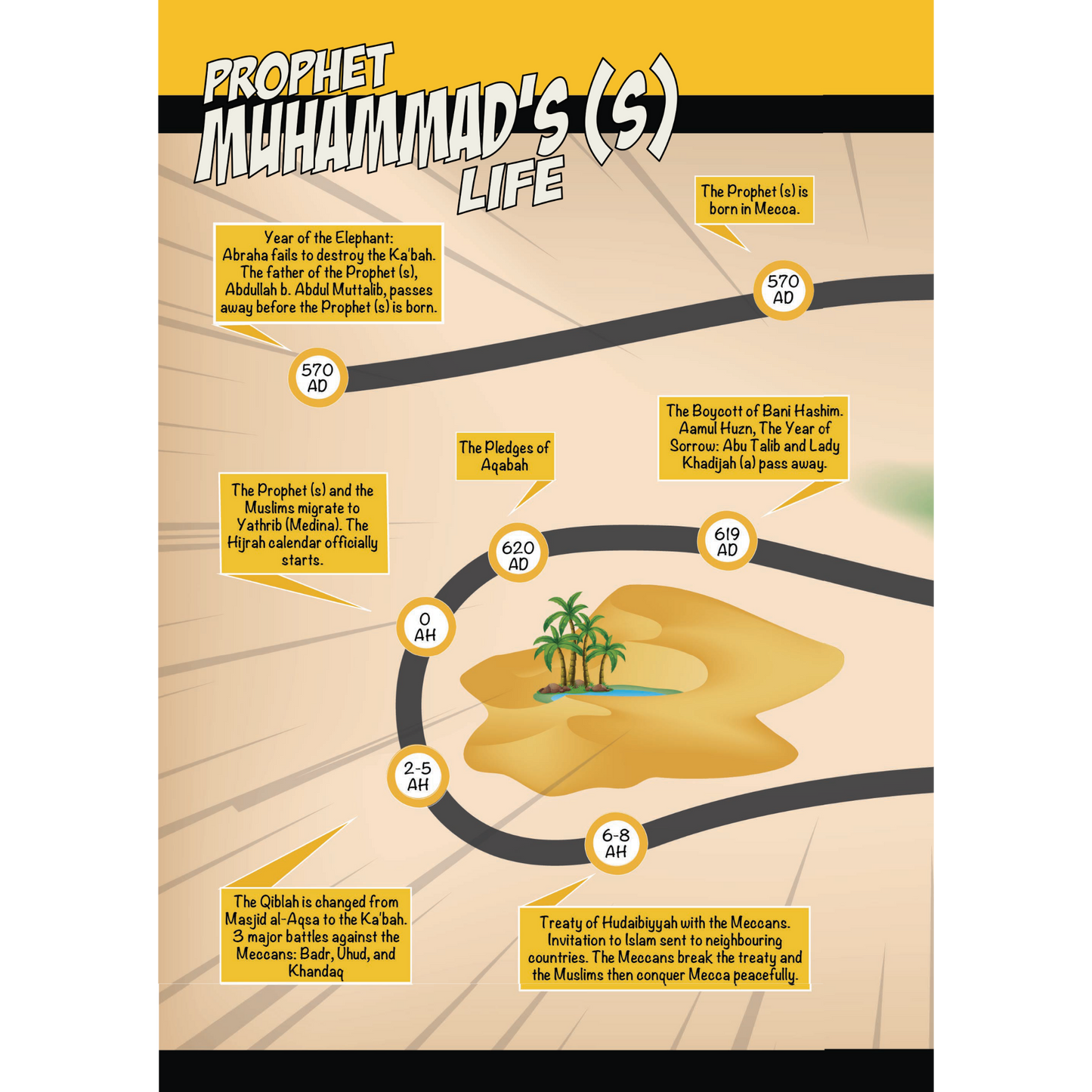 PROPHET MUHAMMAD'S (S) LIFE

Year of the Elephant: Abraha fails to destroy the Ka'bah. The father of the Prophet (s), Abdullah b. Abdul Muttalib, passes away before the Prophet (s) is born.

570 AD

The Prophet (s) is born in Mecca.

570 AD

The Boycott of Bani Hashim. Aamul Huzn, The Year of Sorrow: Abu Talib and Lady Khadijah (a) pass away.

619 AD

The Pledges of Aqabah

620 AD

The Prophet (s) and the Muslims migrate to Yathrib (Medina). The Hijrah calendar officially starts.

0 AH

2-5 AH

The Qiblah is changed from Masjid al-Aqsa to the Ka'bah. 3 major battles against the Meccans: Badr, Uhud, and Khandaq

6-8 AH

Treaty of Hudaibiyyah with the Meccans. Invitation to Islam sent to neighbouring countries. The Meccans break the treaty and the Muslims then conquer Mecca peacefully.